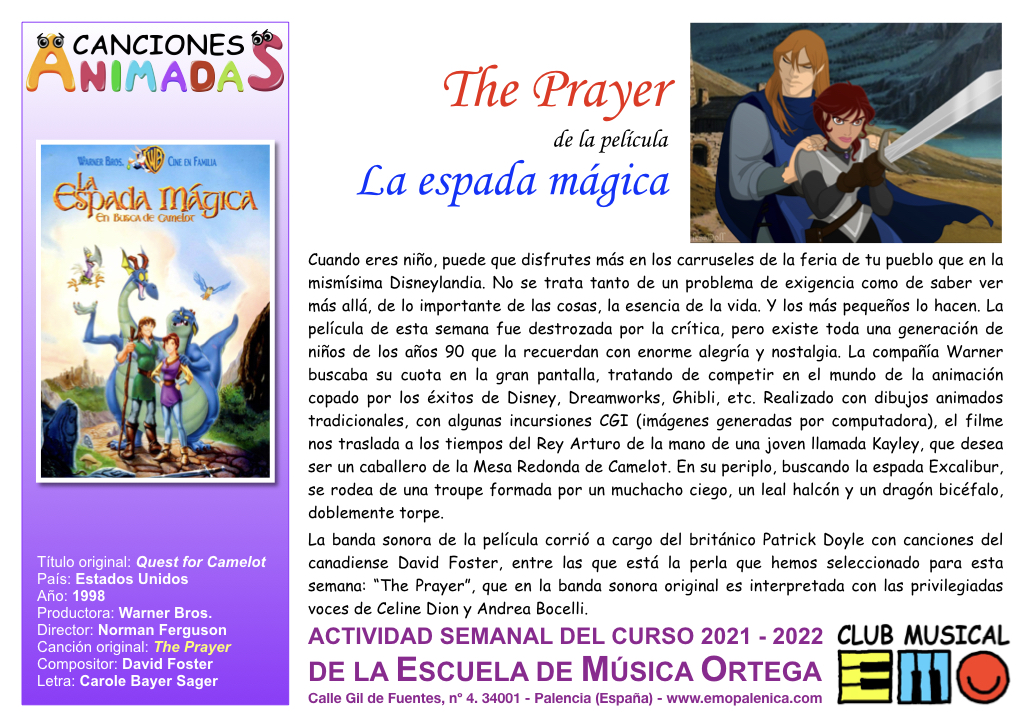 CANCIONES
ANIMADAS

WARNER BROS. CINE EN FAMILIA
LA ESPADA MÁGICA
EN BUSCA DE CAMELOT

Título original: Quest for Camelot
País: Estados Unidos
Año: 1998
Productora: Warner Bros.
Director: Norman Ferguson
Canción original: The Prayer
Compositor: David Foster
Letra: Carole Bayer Sager

The Prayer
de la película
La espada mágica

Cuando eres niño, puede que disfrutes más en los carruseles de la feria de tu pueblo que en la mismísima Disneylandia. No se trata tanto de un problema de exigencia como de saber ver más allá, de lo importante de las cosas, la esencia de la vida. Y los más pequeños lo hacen. La película de esta semana fue destrozada por la crítica, pero existe toda una generación de niños de los años 90 que la recuerdan con enorme alegría y nostalgia. La compañía Warner buscaba su cuota en la gran pantalla, tratando de competir en el mundo de la animación copado por los éxitos de Disney, Dreamworks, Ghibli, etc. Realizado con dibujos animados tradicionales, con algunas incursiones CGI (imágenes generadas por computadora), el filme nos traslada a los tiempos del Rey Arturo de la mano de una joven llamada Kayley, que desea ser un caballero de la Mesa Redonda de Camelot. En su periplo, buscando la espada Excalibur, se rodea de una troupe formada por un muchacho ciego, un leal halcón y un dragón bicéfalo, doblemente torpe.

La banda sonora de la película corrió a cargo del británico Patrick Doyle con canciones del canadiense David Foster, entre las que está la perla que hemos seleccionado para esta semana: "The Prayer", que en la banda sonora original es interpretada con las privilegiadas voces de Celine Dion y Andrea Bocelli.

ACTIVIDAD SEMANAL DEL CURSO 2021 - 2022
DE LA ESCUELA DE MÚSICA ORTEGA
Calle Gil de Fuentes, nº 4. 34001 - Palencia (España) - www.emopalenica.com

CLUB MUSICAL
EMO